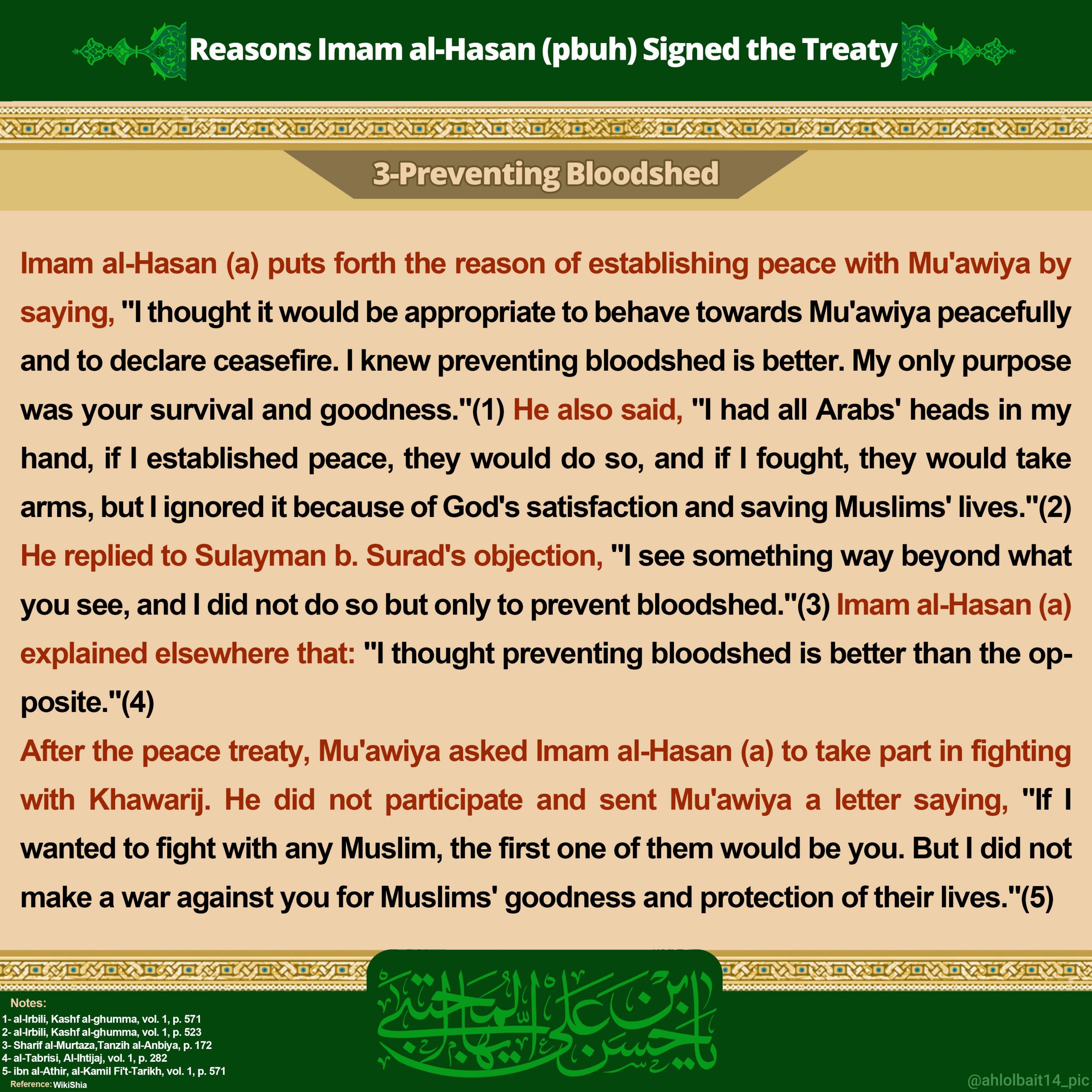 Reasons Imam al-Hasan (pbuh) Signed the Treaty

3-Preventing Bloodshed

Imam al-Hasan (a) puts forth the reason of establishing peace with Mu'awiya by saying, "I thought it would be appropriate to behave towards Mu'awiya peacefully and to declare ceasefire. I knew preventing bloodshed is better. My only purpose was your survival and goodness."(1) He also said, "I had all Arabs' heads in my hand, if I established peace, they would do so, and if I fought, they would take arms, but I ignored it because of God's satisfaction and saving Muslims' lives."(2) He replied to Sulayman b. Surad's objection, "I see something way beyond what you see, and I did not do so but only to prevent bloodshed."(3) Imam al-Hasan (a) explained elsewhere that: "I thought preventing bloodshed is better than the opposite."(4)

After the peace treaty, Mu'awiya asked Imam al-Hasan (a) to take part in fighting with Khawarij. He did not participate and sent Mu'awiya a letter saying, "If I wanted to fight with any Muslim, the first one of them would be you. But I did not make a war against you for Muslims' goodness and protection of their lives."(5)

Notes:
1- al-Irbili, Kashf al-ghumma, vol. 1, p. 571
2- al-Irbili, Kashf al-ghumma, vol. 1, p. 523
3- Sharif al-Murtaza,Tanzih al-Anbiya, p. 172
4- al-Tabrisi, Al-Ihtijaj, vol. 1, p. 282
5- ibn al-Athir, al-Kamil Fi't-Tarikh, vol. 1, p. 571
Reference: WikiShia

يا حسن بن علي ايها المجتبى

@ahlolbait14_pic